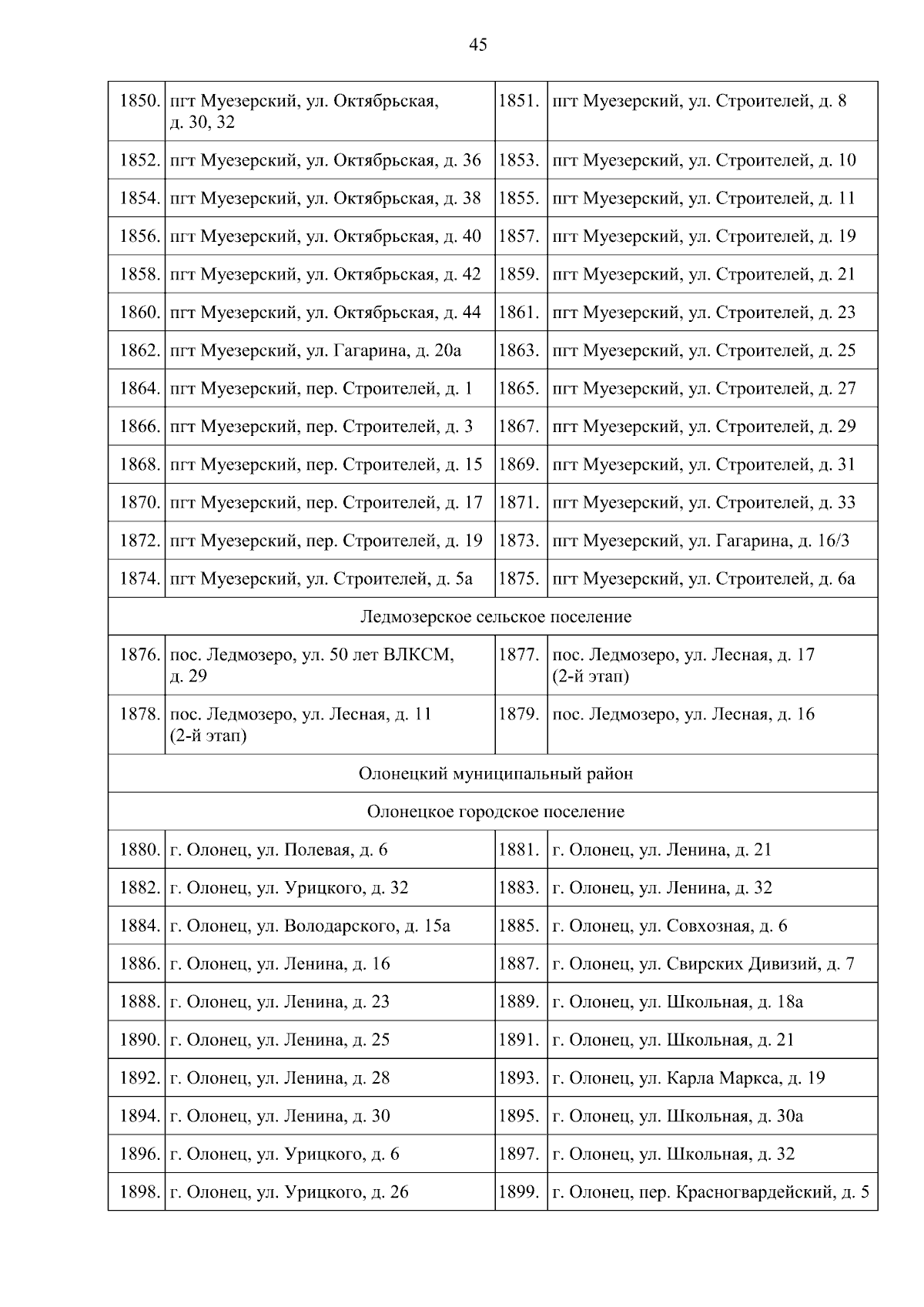 45

| | | | |
|---|---|---|---|
| 1850. | пгт Муезерский, ул. Октябрьская, д. 30, 32 | 1851. | пгт Муезерский, ул. Строителей, д. 8 |
| 1852. | пгт Муезерский, ул. Октябрьская, д. 36 | 1853. | пгт Муезерский, ул. Строителей, д. 10 |
| 1854. | пгт Муезерский, ул. Октябрьская, д. 38 | 1855. | пгт Муезерский, ул. Строителей, д. 11 |
| 1856. | пгт Муезерский, ул. Октябрьская, д. 40 | 1857. | пгт Муезерский, ул. Строителей, д. 19 |
| 1858. | пгт Муезерский, ул. Октябрьская, д. 42 | 1859. | пгт Муезерский, ул. Строителей, д. 21 |
| 1860. | пгт Муезерский, ул. Октябрьская, д. 44 | 1861. | пгт Муезерский, ул. Строителей, д. 23 |
| 1862. | пгт Муезерский, ул. Гагарина, д. 20а | 1863. | пгт Муезерский, ул. Строителей, д. 25 |
| 1864. | пгт Муезерский, пер. Строителей, д. 1 | 1865. | пгт Муезерский, ул. Строителей, д. 27 |
| 1866. | пгт Муезерский, пер. Строителей, д. 3 | 1867. | пгт Муезерский, ул. Строителей, д. 29 |
| 1868. | пгт Муезерский, пер. Строителей, д. 15 | 1869. | пгт Муезерский, ул. Строителей, д. 31 |
| 1870. | пгт Муезерский, пер. Строителей, д. 17 | 1871. | пгт Муезерский, ул. Строителей, д. 33 |
| 1872. | пгт Муезерский, пер. Строителей, д. 19 | 1873. | пгт Муезерский, ул. Гагарина, д. 16/3 |
| 1874. | пгт Муезерский, ул. Строителей, д. 5а | 1875. | пгт Муезерский, ул. Строителей, д. 6а |
| Ледмозерское сельское поселение | | | |
| 1876. | пос. Ледмозеро, ул. 50 лет ВЛКСМ, д. 29 | 1877. | пос. Ледмозеро, ул. Лесная, д. 17 (2-й этап) |
| 1878. | пос. Ледмозеро, ул. Лесная, д. 11 (2-й этап) | 1879. | пос. Ледмозеро, ул. Лесная, д. 16 |
| Олонецкий муниципальный район | | | |
| Олонецкое городское поселение | | | |
| 1880. | г. Олонец, ул. Полевая, д. 6 | 1881. | г. Олонец, ул. Ленина, д. 21 |
| 1882. | г. Олонец, ул. Урицкого, д. 32 | 1883. | г. Олонец, ул. Ленина, д. 32 |
| 1884. | г. Олонец, ул. Володарского, д. 15а | 1885. | г. Олонец, ул. Совхозная, д. 6 |
| 1886. | г. Олонец, ул. Ленина, д. 16 | 1887. | г. Олонец, ул. Свирских Дивизий, д. 7 |
| 1888. | г. Олонец, ул. Ленина, д. 23 | 1889. | г. Олонец, ул. Школьная, д. 18а |
| 1890. | г. Олонец, ул. Ленина, д. 25 | 1891. | г. Олонец, ул. Школьная, д. 21 |
| 1892. | г. Олонец, ул. Ленина, д. 28 | 1893. | г. Олонец, ул. Карла Маркса, д. 19 |
| 1894. | г. Олонец, ул. Ленина, д. 30 | 1895. | г. Олонец, ул. Школьная, д. 30а |
| 1896. | г. Олонец, ул. Урицкого, д. 6 | 1897. | г. Олонец, ул. Школьная, д. 32 |
| 1898. | г. Олонец, ул. Урицкого, д. 26 | 1899. | г. Олонец, пер. Красногвардейский, д. 5 |